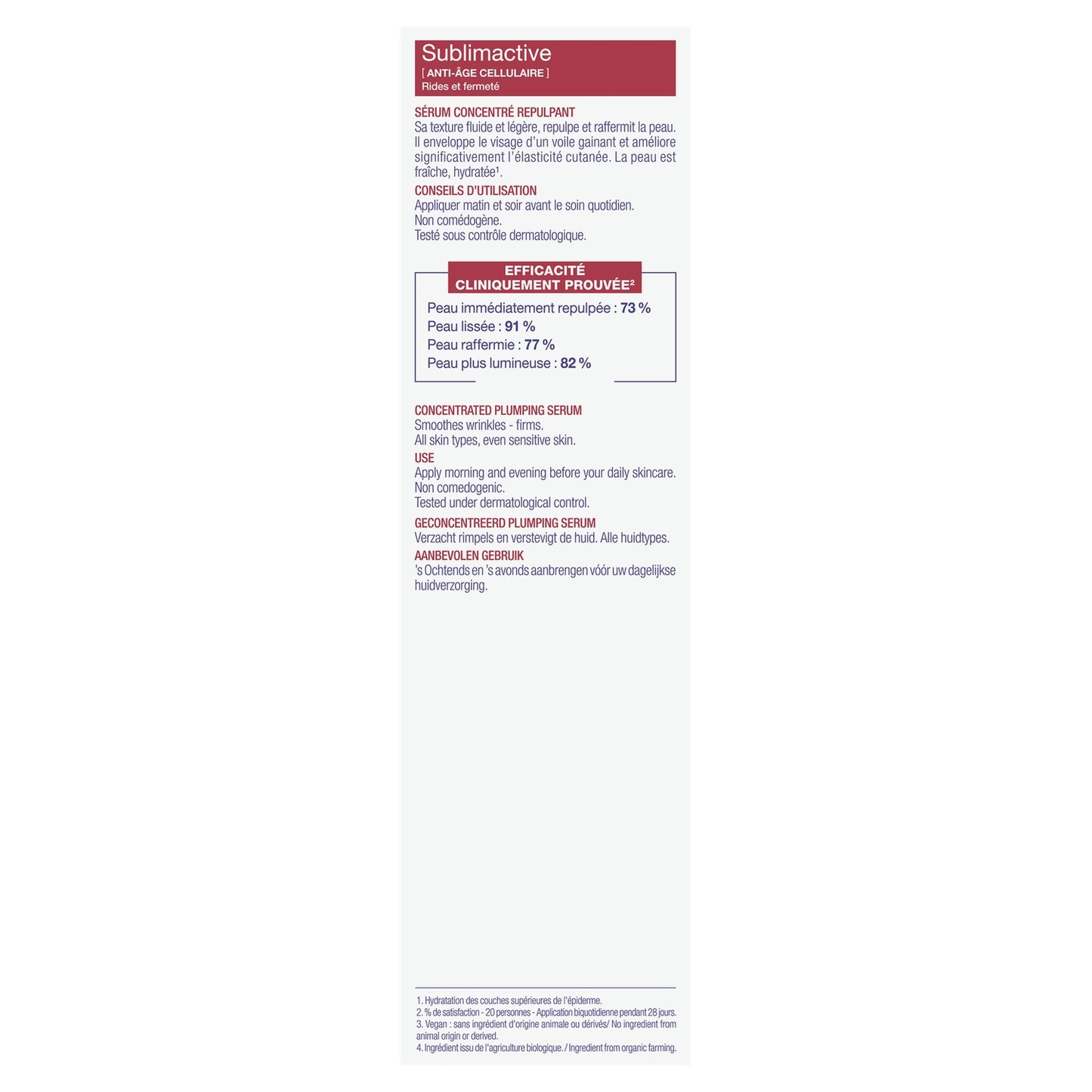 Sublimactive
[ ANTI-ÂGE CELLULAIRE ]
Rides et fermeté

SÉRUM CONCENTRÉ REPULPANT
Sa texture fluide et légère, repulpe et raffermit la peau. Il enveloppe le visage d'un voile gainant et améliore significativement l'élasticité cutanée. La peau est fraîche, hydratée$^{1}$.

CONSEILS D'UTILISATION
Appliquer matin et soir avant le soin quotidien.
Non comédogène.
Testé sous contrôle dermatologique.

EFFICACITÉ
CLINIQUEMENT PROUVÉE$^{2}$

Peau immédiatement repulpée : 73 %
Peau lissée : 91 %
Peau raffermie : 77 %
Peau plus lumineuse : 82 %

CONCENTRATED PLUMPING SERUM
Smoothes wrinkles - firms.
All skin types, even sensitive skin.

USE
Apply morning and evening before your daily skincare.
Non comedogenic.
Tested under dermatological control.

GECONCENTREERD PLUMPING SERUM
Verzacht rimpels en verstevigt de huid. Alle huidtypes.

AANBEVOLEN GEBRUIK
's Ochtends en 's avonds aanbrengen vóór uw dagelijkse huidverzorging.

1. Hydratation des couches supérieures de l'épiderme.
2. % de satisfaction - 20 personnes - Application biquotidienne pendant 28 jours.
3. Vegan : sans ingrédient d'origine animale ou dérivés/ No ingredient from animal origin or derived.
4. Ingrédient issu de l'agriculture biologique. / Ingredient from organic farming.